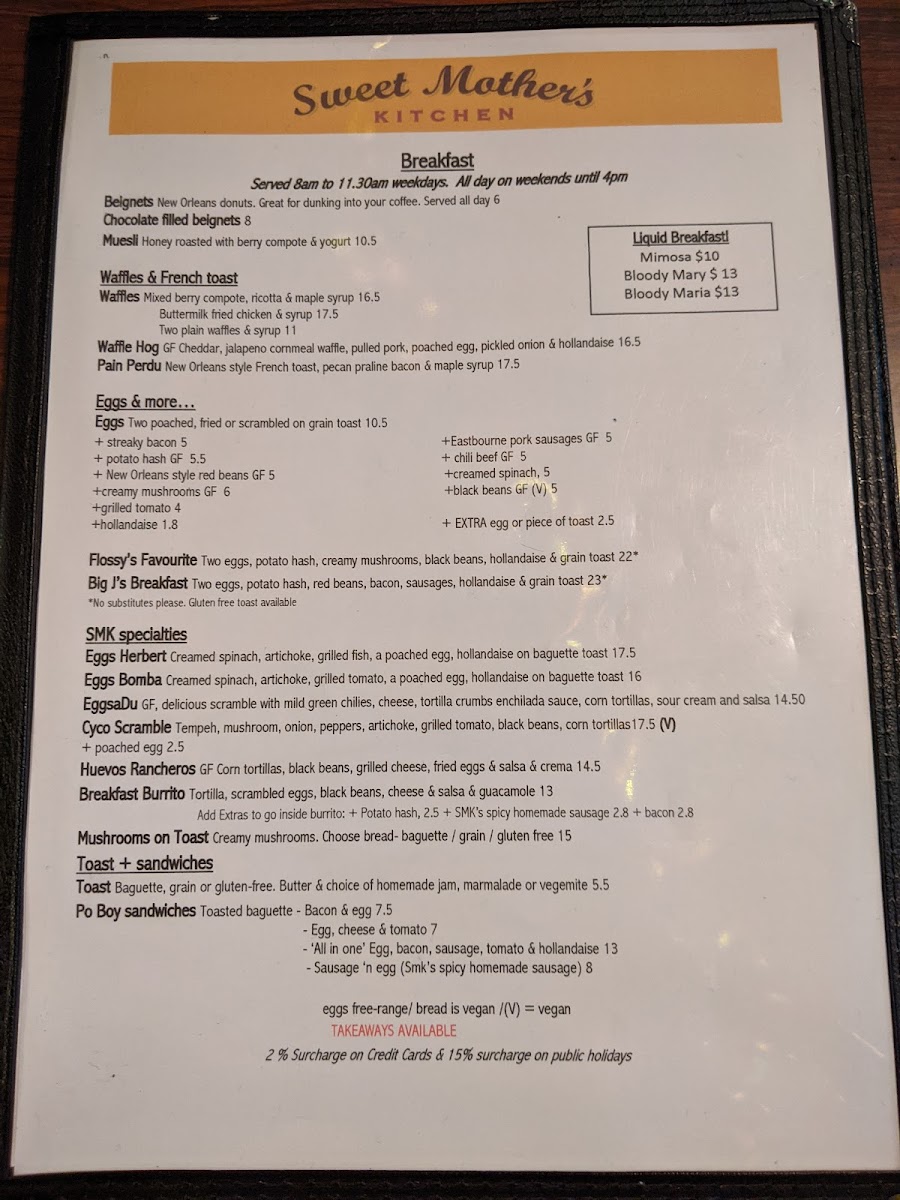 Sweet Mother's
KITCHEN

Breakfast
Served 8am to 11.30am weekdays. All day on weekends until 4pm

Beignets New Orleans donuts. Great for dunking into your coffee. Served all day 6
Chocolate filled beignets 8
Muesli Honey roasted with berry compote & yogurt 10.5

Liquid Breakfast!
Mimosa $10
Bloody Mary $ 13
Bloody Maria $13

Waffles & French toast
Waffles Mixed berry compote, ricotta & maple syrup 16.5
Buttermilk fried chicken & syrup 17.5
Two plain waffles & syrup 11
Waffle Hog GF Cheddar, jalapeno cornmeal waffle, pulled pork, poached egg, pickled onion & hollandaise 16.5
Pain Perdu New Orleans style French toast, pecan praline bacon & maple syrup 17.5

Eggs & more…
Eggs Two poached, fried or scrambled on grain toast 10.5
+ streaky bacon 5
+ potato hash GF 5.5
+ New Orleans style red beans GF 5
+creamy mushrooms GF 6
+grilled tomato 4
+hollandaise 1.8

+Eastbourne pork sausages GF 5
+ chili beef GF 5
+creamed spinach, 5
+black beans GF (V) 5

+ EXTRA egg or piece of toast 2.5

Flossy's Favourite Two eggs, potato hash, creamy mushrooms, black beans, hollandaise & grain toast 22*
Big J's Breakfast Two eggs, potato hash, red beans, bacon, sausages, hollandaise & grain toast 23*
*No substitutes please. Gluten free toast available

SMK specialties
Eggs Herbert Creamed spinach, artichoke, grilled fish, a poached egg, hollandaise on baguette toast 17.5
Eggs Bomba Creamed spinach, artichoke, grilled tomato, a poached egg, hollandaise on baguette toast 16
EggsaDu GF, delicious scramble with mild green chilies, cheese, tortilla crumbs enchilada sauce, corn tortillas, sour cream and salsa 14.50
Cyco Scramble Tempeh, mushroom, onion, peppers, artichoke, grilled tomato, black beans, corn tortillas17.5 (V)
+ poached egg 2.5
Huevos Rancheros GF Corn tortillas, black beans, grilled cheese, fried eggs & salsa & crema 14.5
Breakfast Burrito Tortilla, scrambled eggs, black beans, cheese & salsa & guacamole 13
Add Extras to go inside burrito: + Potato hash, 2.5 + SMK's spicy homemade sausage 2.8 + bacon 2.8
Mushrooms on Toast Creamy mushrooms. Choose bread- baguette / grain / gluten free 15

Toast + sandwiches
Toast Baguette, grain or gluten-free. Butter & choice of homemade jam, marmalade or vegemite 5.5
Po Boy sandwiches Toasted baguette - Bacon & egg 7.5
- Egg, cheese & tomato 7
- 'All in one' Egg, bacon, sausage, tomato & hollandaise 13
- Sausage 'n egg (Smk's spicy homemade sausage) 8

eggs free-range/ bread is vegan /(V) = vegan
TAKEAWAYS AVAILABLE
2 % Surcharge on Credit Cards & 15% surcharge on public holidays